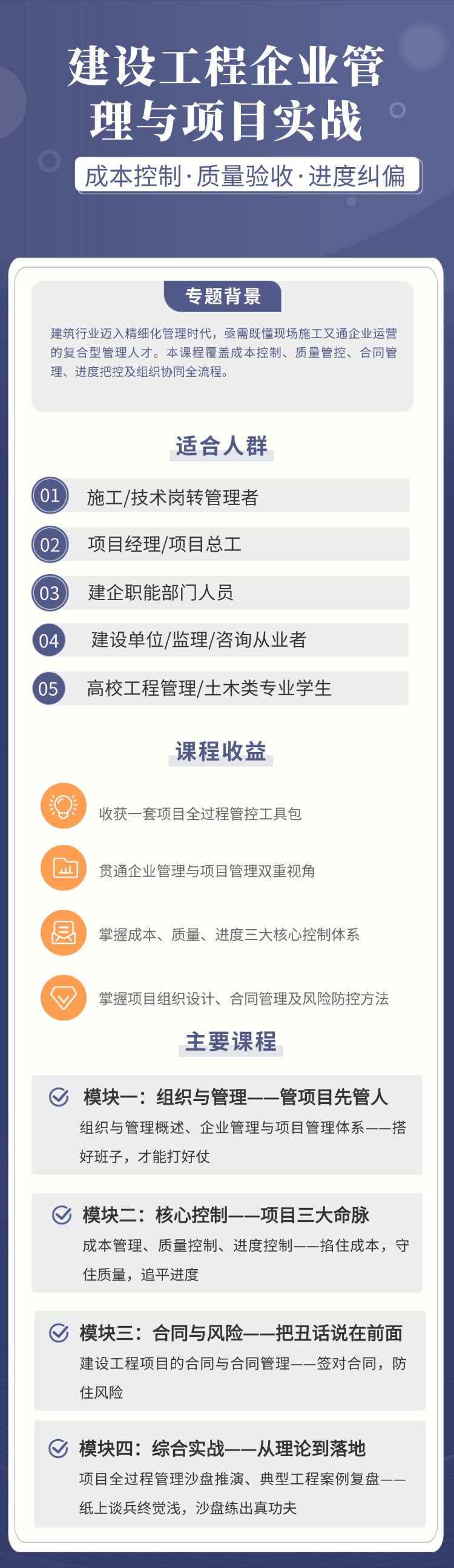 建设工程企业管理与项目实战

成本控制·质量验收·进度纠偏

专题背景

建筑行业迈入精细化管理时代，亟需既懂现场施工又通企业运营的复合型管理人才。本课程覆盖成本控制、质量管控、合同管理、进度把控及组织协同全流程。

适合人群

01 施工/技术岗转管理者

02 项目经理/项目总工

03 建企职能部门人员

04 建设单位/监理/咨询从业者

05 高校工程管理/土木类专业学生

课程收益

收获一套项目全过程管控工具包

贯通企业管理与项目管理双重视角

掌握成本、质量、进度三大核心控制体系

掌握项目组织设计、合同管理及风险防控方法

主要课程

模块一：组织与管理——管项目先管人
组织与管理概述、企业管理与项目管理体系——搭好班子，才能打好仗

模块二：核心控制——项目三大命脉
成本管理、质量控制、进度控制——掐住成本，守住质量，追平进度

模块三：合同与风险——把丑话说在前面
建设工程项目的合同与合同管理——签对合同，防住风险

模块四：综合实战——从理论到落地
项目全过程管理沙盘推演、典型工程案例复盘——纸上谈兵终觉浅，沙盘练出真功夫